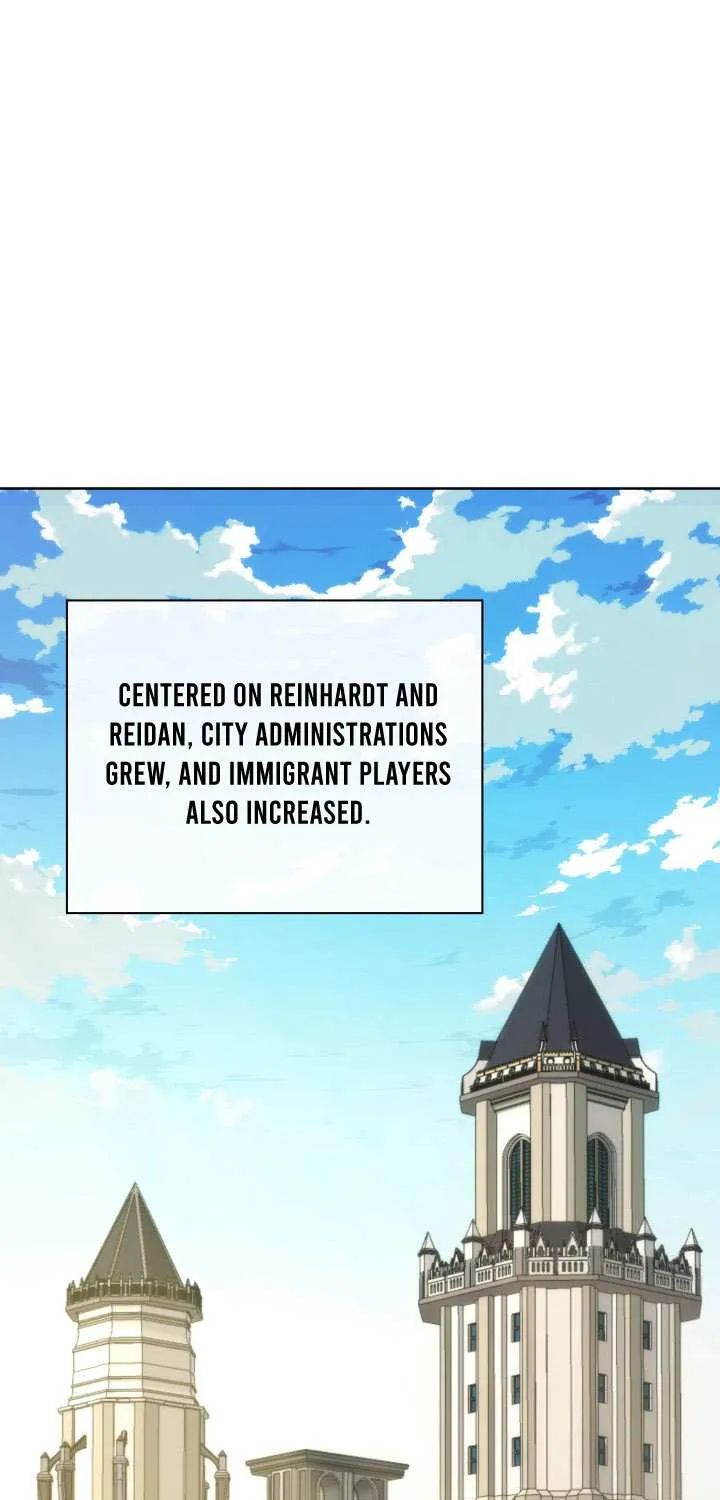 CENTERED ON REINHARDT AND REIDAN, CITY ADMINISTRATIONS GREW, AND IMMIGRANT PLAYERS ALSO INCREASED.